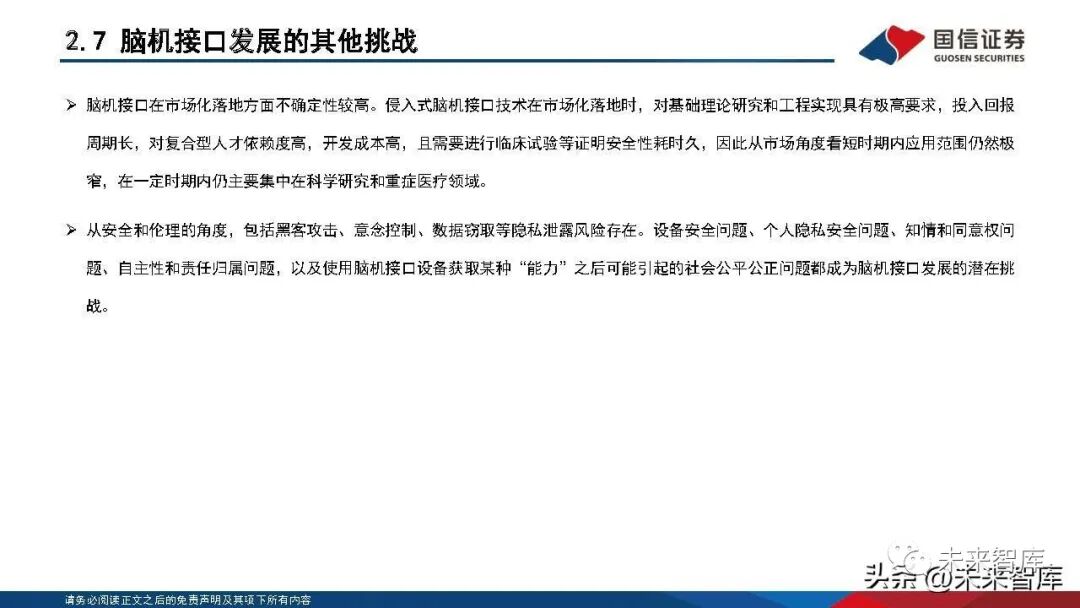 2.7 脑机接口发展的其他挑战

国信证券
GUOSEN SECURITIES

➢ 脑机接口在市场化落地方面不确定性较高。侵入式脑机接口技术在市场化落地时，对基础理论研究和工程实现具有极高要求，投入回报周期长，对复合型人才依赖度高，开发成本高，且需要进行临床试验等证明安全性耗时久，因此从市场角度看短时期内应用范围仍然极窄，在一定时期内仍主要集中在科学研究和重症医疗领域。

➢ 从安全和伦理的角度，包括黑客攻击、意念控制、数据窃取等隐私泄露风险存在。设备安全问题、个人隐私安全问题、知情和同意权问题、自主性和责任归属问题，以及使用脑机接口设备获取某种“能力”之后可能引起的社会公平公正问题都成为脑机接口发展的潜在挑战。

请务必阅读正文之后的免责声明及其项下所有内容

未来智库

头条 @未来智库